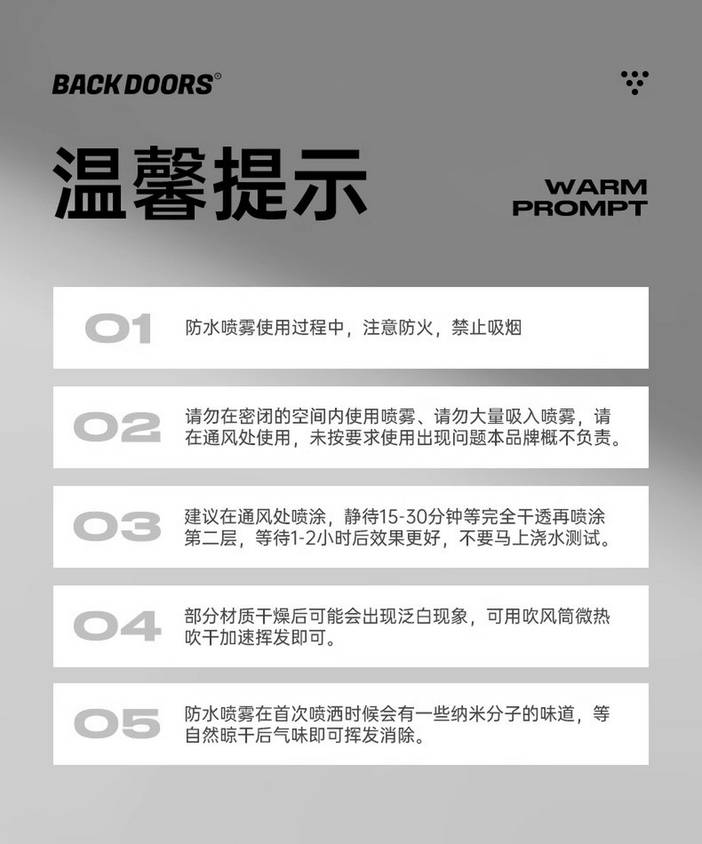 BACK DOORS®

温馨提示

WARM
PROMPT

01
防水喷雾使用过程中，注意防火，禁止吸烟

02
请勿在密闭的空间内使用喷雾、请勿大量吸入喷雾，请在通风处使用，未按要求使用出现问题本品牌概不负责。

03
建议在通风处喷涂，静待15-30分钟等完全干透再喷涂第二层，等待1-2小时后效果更好，不要马上浇水测试。

04
部分材质干燥后可能会出现泛白现象，可用吹风筒微热吹干加速挥发即可。

05
防水喷雾在首次喷洒时候会有一些纳米分子的味道，等自然晾干后气味即可挥发消除。